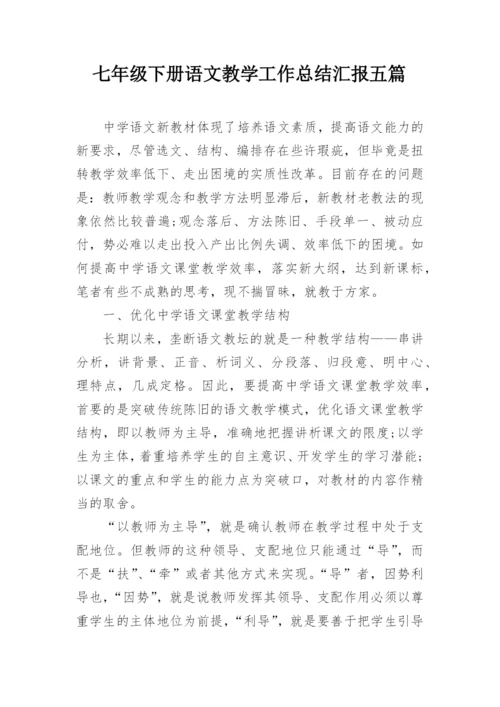 七年级下册语文教学工作总结汇报五篇

中学语文新教材体现了培养语文素质，提高语文能力的新要求，尽管选文、结构、编排存在些许瑕疵，但毕竟是扭转教学效率低下、走出困境的实质性改革。目前存在的问题是：教师教学观念和教学方法明显滞后，新教材老教法的现象依然比较普遍;观念落后、方法陈旧、手段单一、被动应付，势必难以走出投入产出比例失调、效率低下的困境。如何提高中学语文课堂教学效率，落实新大纲，达到新课标，笔者有些不成熟的思考，现不揣冒昧，就教于方家。

一、优化中学语文课堂教学结构

长期以来，垄断语文教坛的就是一种教学结构——串讲分析，讲背景、正音、析词义、分段落、归段意、明中心、理特点，几成定格。因此，要提高中学语文课堂教学效率，首要的是突破传统陈旧的语文教学模式，优化语文课堂教学结构，即以教师为主导，准确地把握讲析课文的限度;以学生为主体，着重培养学生的自主意识、开发学生的学习潜能;以课文的重点和学生的能力点为突破口，对教材的内容作精当的取舍。

“以教师为主导”，就是确认教师在教学过程中处于支配地位。但教师的这种领导、支配地位只能通过“导”，而不是“扶”、“牵”或者其他方式来实现。“导”者，因势利导也，“因势”，就是说教师发挥其领导、支配作用必须以尊重学生的主体地位为前提，“利导”，就是要善于把学生引导